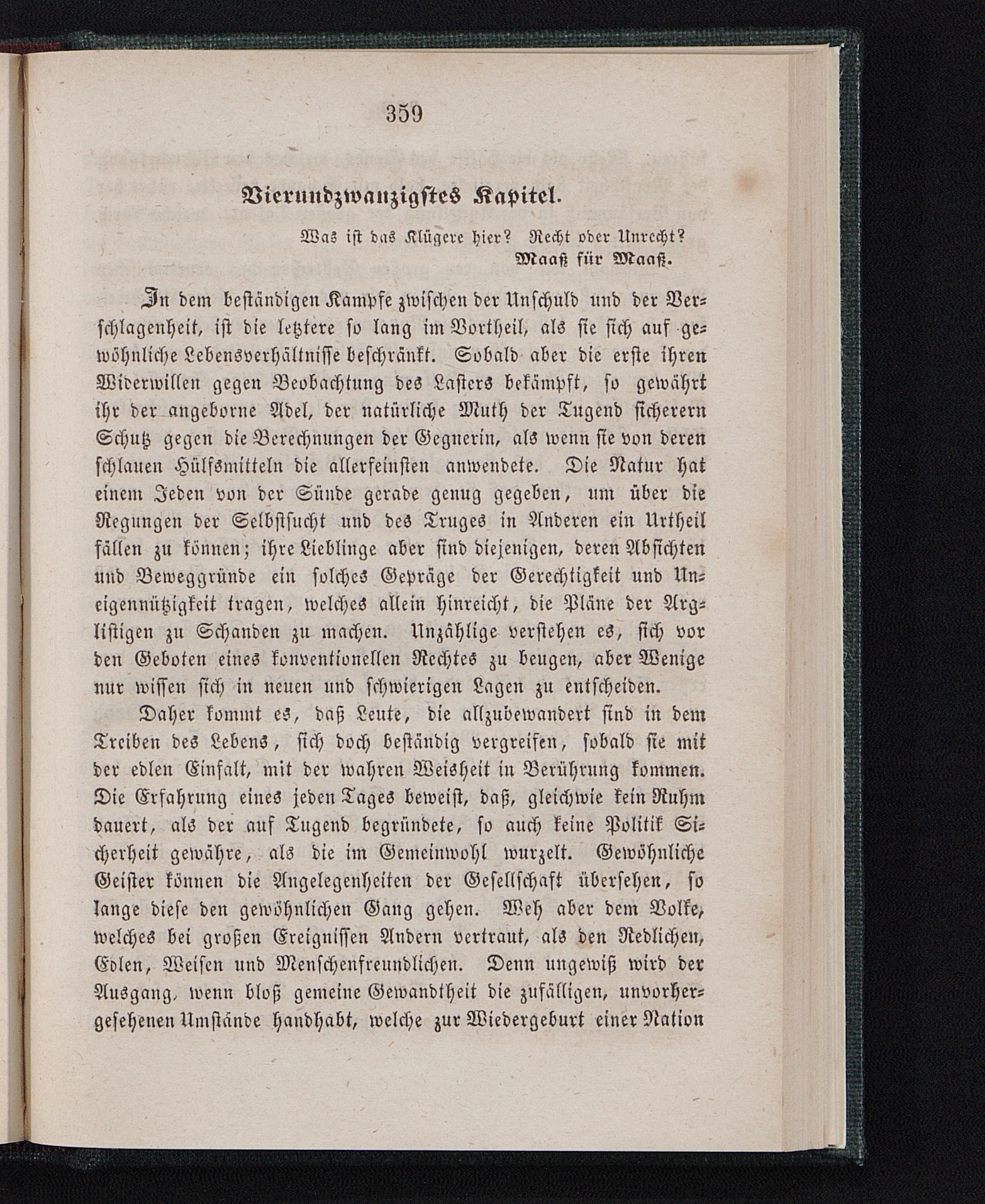 359

Vierundzwanzigstes Kapitel.

Was ist das Klügere hier? Recht oder Unrecht?
Maaß für Maaß.

In dem beständigen Kampfe zwischen der Unschuld und der Verschlagenheit, ist die letztere so lang im Vortheil, als sie sich auf gewöhnliche Lebensverhältnisse beschränkt. Sobald aber die erste ihren Widerwillen gegen Beobachtung des Lasters bekämpft, so gewährt ihr der angeborne Adel, der natürliche Muth der Tugend sicherern Schutz gegen die Berechnungen der Gegnerin, als wenn sie von deren schlauen Hülfsmitteln die allerfeinsten anwendete. Die Natur hat einem Jeden von der Sünde gerade genug gegeben, um über die Regungen der Selbstsucht und des Truges in Anderen ein Urtheil fällen zu können; ihre Lieblinge aber sind diejenigen, deren Absichten und Beweggründe ein solches Gepräge der Gerechtigkeit und Uneigennützigkeit tragen, welches allein hinreicht, die Pläne der Arglistigen zu Schanden zu machen. Unzählige verstehen es, sich vor den Geboten eines konventionellen Rechtes zu beugen, aber Wenige nur wissen sich in neuen und schwierigen Lagen zu entscheiden.

Daher kommt es, daß Leute, die allzubewandert sind in dem Treiben des Lebens, sich doch beständig vergreifen, sobald sie mit der edlen Einfalt, mit der wahren Weisheit in Berührung kommen. Die Erfahrung eines jeden Tages beweist, daß, gleichwie kein Ruhm dauert, als der auf Tugend begründete, so auch keine Politik Sicherheit gewähre, als die im Gemeinwohl wurzelt. Gewöhnliche Geister können die Angelegenheiten der Gesellschaft übersehen, so lange diese den gewöhnlichen Gang gehen. Weh aber dem Volke, welches bei großen Ereignissen Andern vertraut, als den Redlichen, Edlen, Weisen und Menschenfreundlichen. Denn ungewiß wird der Ausgang, wenn bloß gemeine Gewandtheit die zufälligen, unvorhergesehenen Umstände handhabt, welche zur Wiedergeburt einer Nation